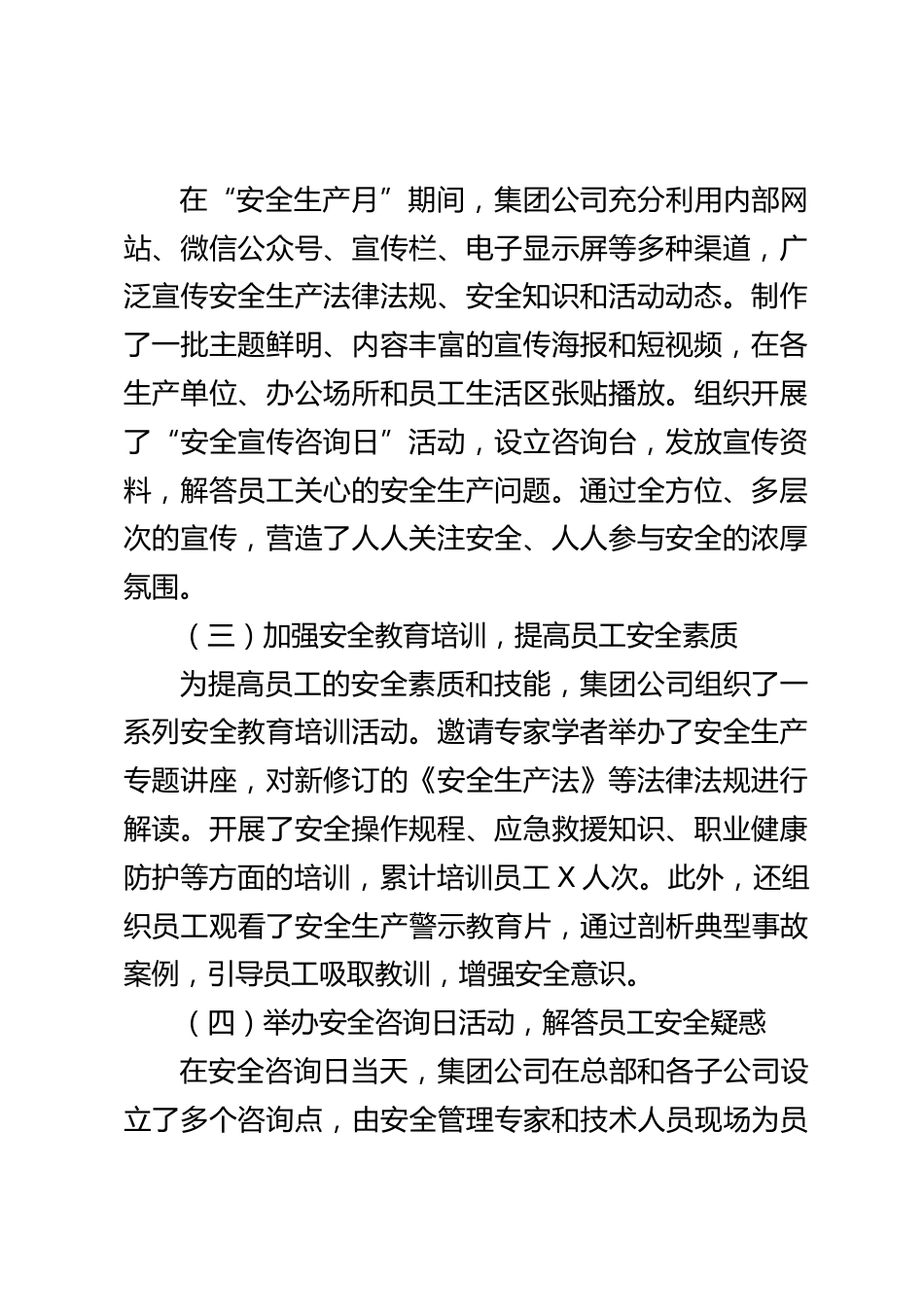 在“安全生产月”期间，集团公司充分利用内部网站、微信公众号、宣传栏、电子显示屏等多种渠道，广泛宣传安全生产法律法规、安全知识和活动动态。制作了一批主题鲜明、内容丰富的宣传海报和短视频，在各生产单位、办公场所和员工生活区张贴播放。组织开展了“安全宣传咨询日”活动，设立咨询台，发放宣传资料，解答员工关心的安全生产问题。通过全方位、多层次的宣传，营造了人人关注安全、人人参与安全的浓厚氛围。

（三）加强安全教育培训，提高员工安全素质

为提高员工的安全素质和技能，集团公司组织了一系列安全教育培训活动。邀请专家学者举办了安全生产专题讲座，对新修订的《安全生产法》等法律法规进行解读。开展了安全操作规程、应急救援知识、职业健康防护等方面的培训，累计培训员工 X 人次。此外，还组织员工观看了安全生产警示教育片，通过剖析典型事故案例，引导员工吸取教训，增强安全意识。

（四）举办安全咨询日活动，解答员工安全疑惑

在安全咨询日当天，集团公司在总部和各子公司设立了多个咨询点，由安全管理专家和技术人员现场为员